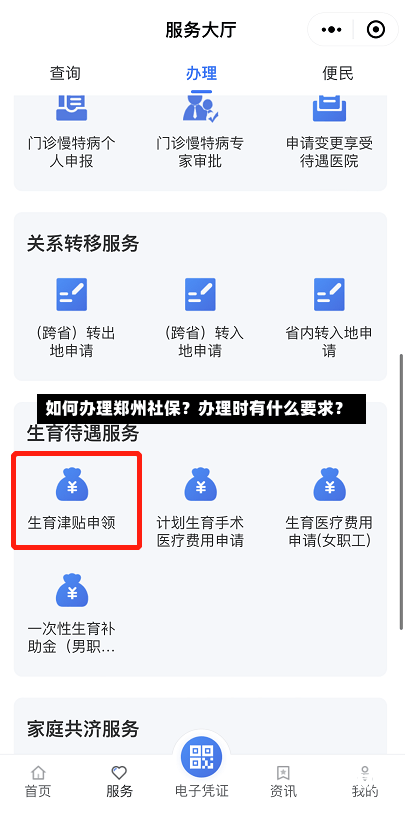 服务大厅

查询　办理　便民

门诊慢特病个人申报　门诊慢特病专家审批　申请变更享受待遇医院

关系转移服务

（跨省）转出地申请　（跨省）转入地申请　省内转入地申请

如何办理郑州社保？办理时有什么要求？

生育待遇服务

生育津贴申领　计划生育手术医疗费用申请　生育医疗费用申请(女职工)

一次性生育补助金（男职…

家庭共济服务

首页　服务　电子凭证　资讯　我的